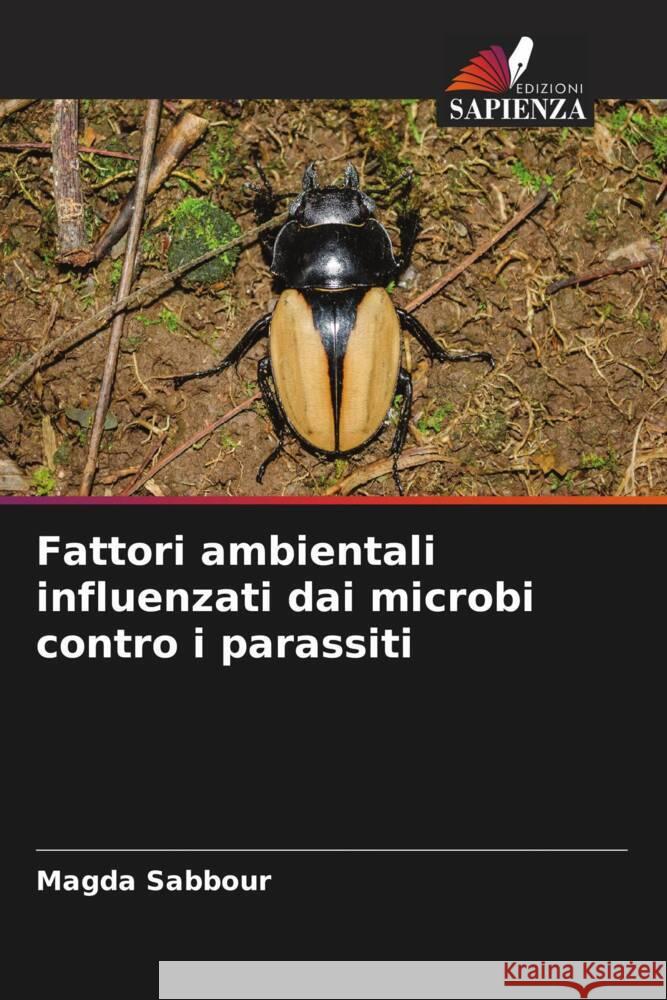 EDIZIONI
SAPIENZA

Fattori ambientali influenzati dai microbi contro i parassiti

Magda Sabbour